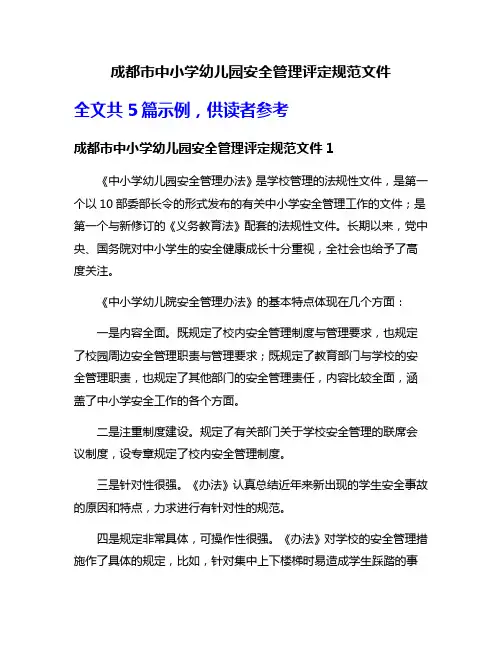 成都市中小学幼儿园安全管理评定规范文件

全文共 5 篇示例，供读者参考

成都市中小学幼儿园安全管理评定规范文件 1

《中小学幼儿园安全管理办法》是学校管理的法规性文件，是第一个以 10 部委部长令的形式发布的有关中小学安全管理工作的文件；是第一个与新修订的《义务教育法》配套的法规性文件。长期以来，党中央、国务院对中小学生的安全健康成长十分重视，全社会也给予了高度关注。

《中小学幼儿院安全管理办法》的基本特点体现在几个方面：

一是内容全面。既规定了校内安全管理制度与管理要求，也规定了校园周边安全管理职责与管理要求；既规定了教育部门与学校的安全管理职责，也规定了其他部门的安全管理责任，内容比较全面，涵盖了中小学安全工作的各个方面。

二是注重制度建设。规定了有关部门关于学校安全管理的联席会议制度，设专章规定了校内安全管理制度。

三是针对性很强。《办法》认真总结近年来新出现的学生安全事故的原因和特点，力求进行有针对性的规范。

四是规定非常具体，可操作性很强。《办法》对学校的安全管理措施作了具体的规定，比如，针对集中上下楼梯时易造成学生踩踏的事